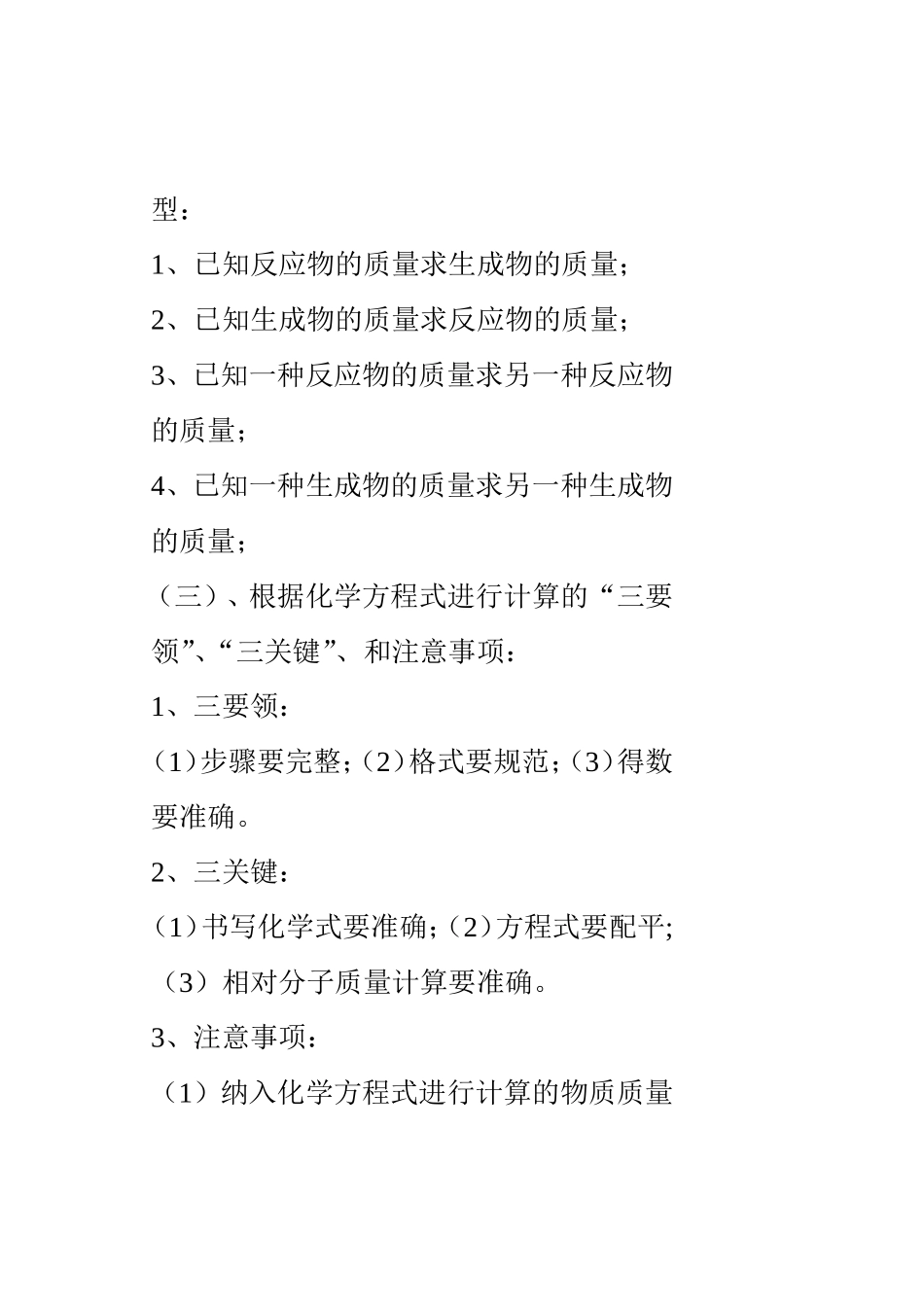 型：

1、已知反应物的质量求生成物的质量；

2、已知生成物的质量求反应物的质量；

3、已知一种反应物的质量求另一种反应物的质量；

4、已知一种生成物的质量求另一种生成物的质量；

（三）、根据化学方程式进行计算的“三要领”、“三关键”、和注意事项：

1、三要领：

（1）步骤要完整；（2）格式要规范；（3）得数要准确。

2、三关键：

（1）书写化学式要准确；（2）方程式要配平；（3）相对分子质量计算要准确。

3、注意事项：

（1）纳入化学方程式进行计算的物质质量